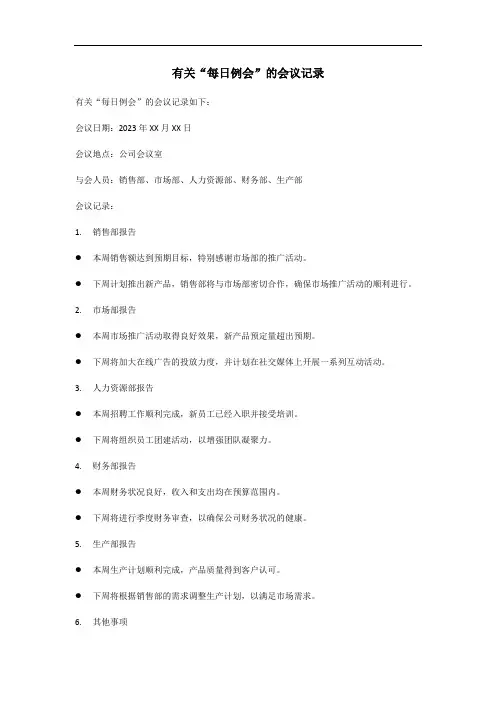 有关“每日例会”的会议记录

有关“每日例会”的会议记录如下：

会议日期：2023年XX月XX日

会议地点：公司会议室

与会人员：销售部、市场部、人力资源部、财务部、生产部

会议记录：

1. 销售部报告

● 本周销售额达到预期目标，特别感谢市场部的推广活动。

● 下周计划推出新产品，销售部将与市场部密切合作，确保市场推广活动的顺利进行。

2. 市场部报告

● 本周市场推广活动取得良好效果，新产品预定量超出预期。

● 下周将加大在线广告的投放力度，并计划在社交媒体上开展一系列互动活动。

3. 人力资源部报告

● 本周招聘工作顺利完成，新员工已经入职并接受培训。

● 下周将组织员工团建活动，以增强团队凝聚力。

4. 财务部报告

● 本周财务状况良好，收入和支出均在预算范围内。

● 下周将进行季度财务审查，以确保公司财务状况的健康。

5. 生产部报告

● 本周生产计划顺利完成，产品质量得到客户认可。

● 下周将根据销售部的需求调整生产计划，以满足市场需求。

6. 其他事项